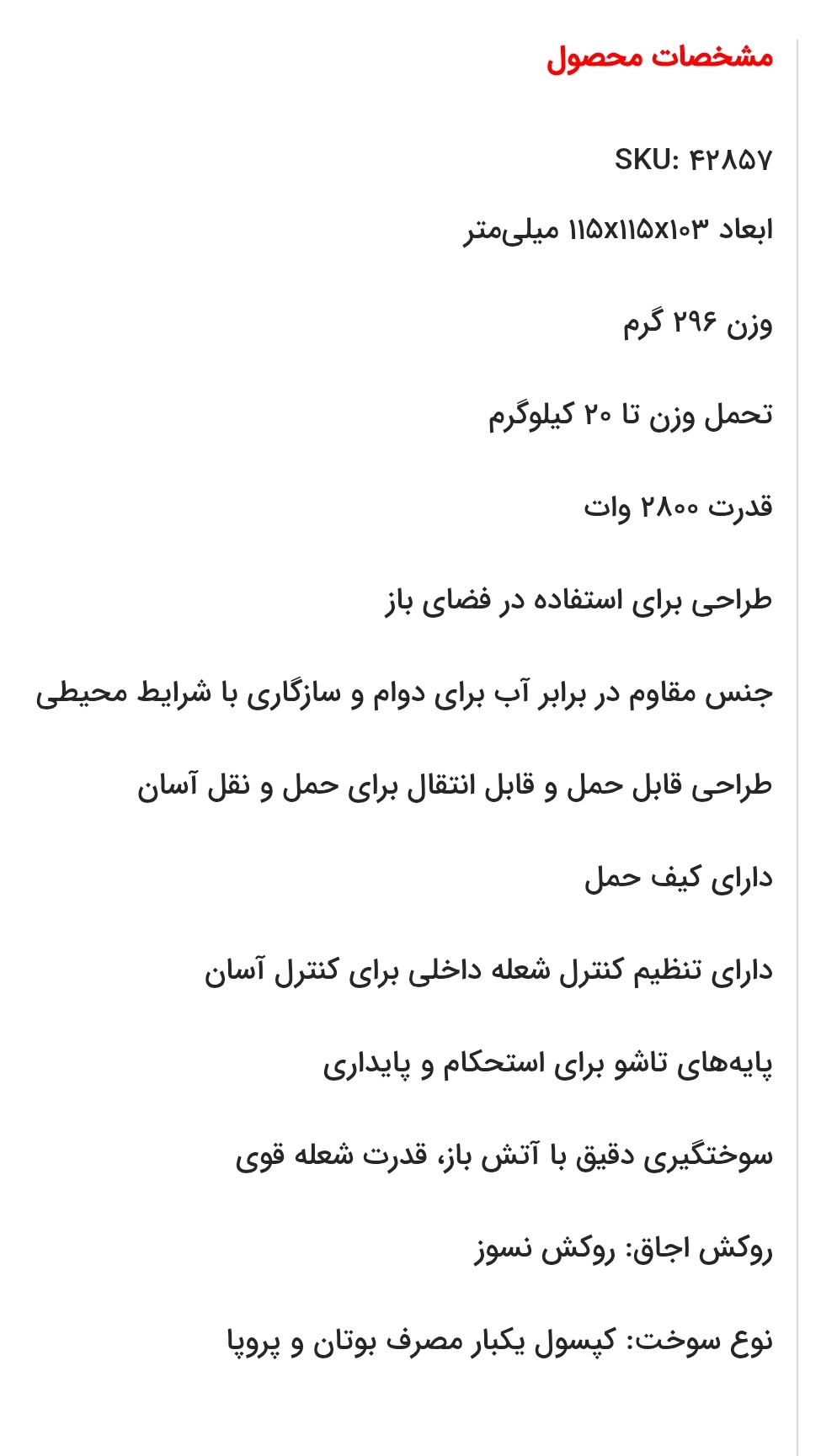 مشخصات محصول

SKU: ۴۲۸۵۷

ابعاد ۱۱۵x۱۱۵x۱۰۳ میلی‌متر

وزن ۲۹۶ گرم

تحمل وزن تا ۲۰ کیلوگرم

قدرت ۲۸۰۰ وات

طراحی برای استفاده در فضای باز

جنس مقاوم در برابر آب برای دوام و سازگاری با شرایط محیطی

طراحی قابل حمل و قابل انتقال برای حمل و نقل آسان

دارای کیف حمل

دارای تنظیم کنترل شعله داخلی برای کنترل آسان

پایه‌های تاشو برای استحکام و پایداری

سوختگیری دقیق با آتش باز، قدرت شعله قوی

روکش اجاق: روکش نسوز

نوع سوخت: کپسول یکبار مصرف بوتان و پروپا